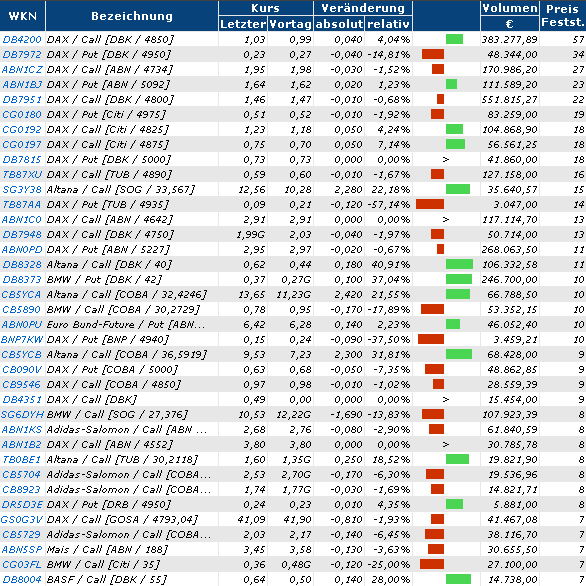 | WKN | Bezeichnung | Kurs Letzter | Kurs Vortag | Veränderung absolut | Veränderung relativ | | Volumen € | Preis Festst. |
|---|---|---|---|---|---|---|---|---|
| DB4200 | DAX / Call [DBK / 4850] | 1,03 | 0,99 | 0,040 | 4,04% | | 383.277,89 | 57 |
| DB7972 | DAX / Put [DBK / 4950] | 0,23 | 0,27 | -0,040 | -14,81% | | 48.344,00 | 34 |
| ABN1CZ | DAX / Call [ABN / 4734] | 1,95 | 1,98 | -0,030 | -1,52% | | 170.986,20 | 27 |
| ABN1BJ | DAX / Put [ABN / 5092] | 1,64 | 1,62 | 0,020 | 1,23% | | 111.589,20 | 23 |
| DB7951 | DAX / Call [DBK / 4800] | 1,46 | 1,47 | -0,010 | -0,68% | | 551.815,27 | 22 |
| CG0180 | DAX / Put [Citi / 4975] | 0,51 | 0,52 | -0,010 | -1,92% | | 83.259,00 | 19 |
| CG0192 | DAX / Call [Citi / 4825] | 1,23 | 1,18 | 0,050 | 4,24% | | 104.868,90 | 18 |
| CG0197 | DAX / Call [Citi / 4875] | 0,75 | 0,70 | 0,050 | 7,14% | | 56.561,25 | 18 |
| DB7815 | DAX / Put [DBK / 5000] | 0,73 | 0,73 | 0,000 | 0,00% | > | 41.860,00 | 18 |
| TB87XU | DAX / Call [TUB / 4890] | 0,59 | 0,60 | -0,010 | -1,67% | | 127.158,00 | 16 |
| SG3Y38 | Altana / Call [SOG / 33,567] | 12,56 | 10,28 | 2,280 | 22,18% | | 35.640,57 | 15 |
| TB87AA | DAX / Put [TUB / 4935] | 0,09 | 0,21 | -0,120 | -57,14% | | 3.047,00 | 14 |
| ABN1C0 | DAX / Call [ABN / 4642] | 2,91 | 2,91 | 0,000 | 0,00% | > | 117.114,70 | 13 |
| DB7948 | DAX / Call [DBK / 4750] | 1,99G | 2,03 | -0,040 | -1,97% | | 50.714,00 | 13 |
| ABN0PD | DAX / Put [ABN / 5227] | 2,95 | 2,97 | -0,020 | -0,67% | | 268.063,50 | 11 |
| DB8328 | Altana / Call [DBK / 40] | 0,62 | 0,44 | 0,180 | 40,91% | | 106.332,58 | 11 |
| DB8373 | BMW / Put [DBK / 42] | 0,37 | 0,27G | 0,100 | 37,04% | | 246.700,00 | 10 |
| CB5YCA | Altana / Call [COBA / 32,4246] | 13,65 | 11,23G | 2,420 | 21,55% | | 66.788,50 | 10 |
| CB5890 | BMW / Call [COBA / 30,2729] | 0,78 | 0,95 | -0,170 | -17,89% | | 53.352,15 | 10 |
| ABN0PU | Euro Bund-Future / Put [ABN... | 6,42 | 6,28 | 0,140 | 2,23% | | 46.052,40 | 10 |
| BNP7KW | DAX / Put [BNP / 4940] | 0,15 | 0,24 | -0,090 | -37,50% | | 3.459,21 | 10 |
| CB5YCB | Altana / Call [COBA / 36,5919] | 9,53 | 7,23 | 2,300 | 31,81% | | 68.428,00 | 9 |
| CB090V | DAX / Put [COBA / 5000] | 0,63 | 0,68 | -0,050 | -7,35% | | 48.862,85 | 9 |
| CB9546 | DAX / Call [COBA / 4850] | 0,97 | 0,98 | -0,010 | -1,02% | | 28.559,39 | 9 |
| DB4351 | DAX / Call [DBK] | 0,49 | 0,00 | 0,000 | 0,00% | > | 15.454,00 | 9 |
| SG6DYH | BMW / Call [SOG / 27,376] | 10,53 | 12,22G | -1,690 | -13,83% | | 107.923,39 | 8 |
| ABN1KS | Adidas-Salomon / Call [ABN ... | 2,68 | 2,76 | -0,080 | -2,90% | | 61.840,59 | 8 |
| ABN1B2 | DAX / Call [ABN / 4552] | 3,80 | 3,80 | 0,000 | 0,00% | > | 30.785,78 | 8 |
| TB0BE1 | Altana / Call [TUB / 30,2118] | 1,60 | 1,35G | 0,250 | 18,52% | | 19.821,90 | 8 |
| CB5704 | Adidas-Salomon / Call [COBA... | 2,53 | 2,70G | -0,170 | -6,30% | | 19.536,96 | 8 |
| CB8923 | Adidas-Salomon / Call [COBA... | 1,74 | 1,77G | -0,030 | -1,69% | | 14.821,71 | 8 |
| DR5D3E | DAX / Put [DRB / 4950] | 0,24 | 0,23 | 0,010 | 4,35% | | 5.881,00 | 8 |
| GS0G3V | DAX / Call [GOSA / 4793,04] | 41,09 | 41,90 | -0,810 | -1,93% | | 41.467,08 | 7 |
| CB5729 | Adidas-Salomon / Call [COBA... | 2,03 | 2,17 | -0,140 | -6,45% | | 38.116,70 | 7 |
| ABN5SP | Mais / Call [ABN / 188] | 3,45 | 3,58 | -0,130 | -3,63% | | 30.655,50 | 7 |
| CG03FL | BMW / Call [Citi / 35] | 0,36 | 0,48G | -0,120 | -25,00% | | 27.100,00 | 7 |
| DB8004 | BASF / Call [DBK / 55] | 0,64 | 0,50 | 0,140 | 28,00% | | 14.738,00 | 7 |